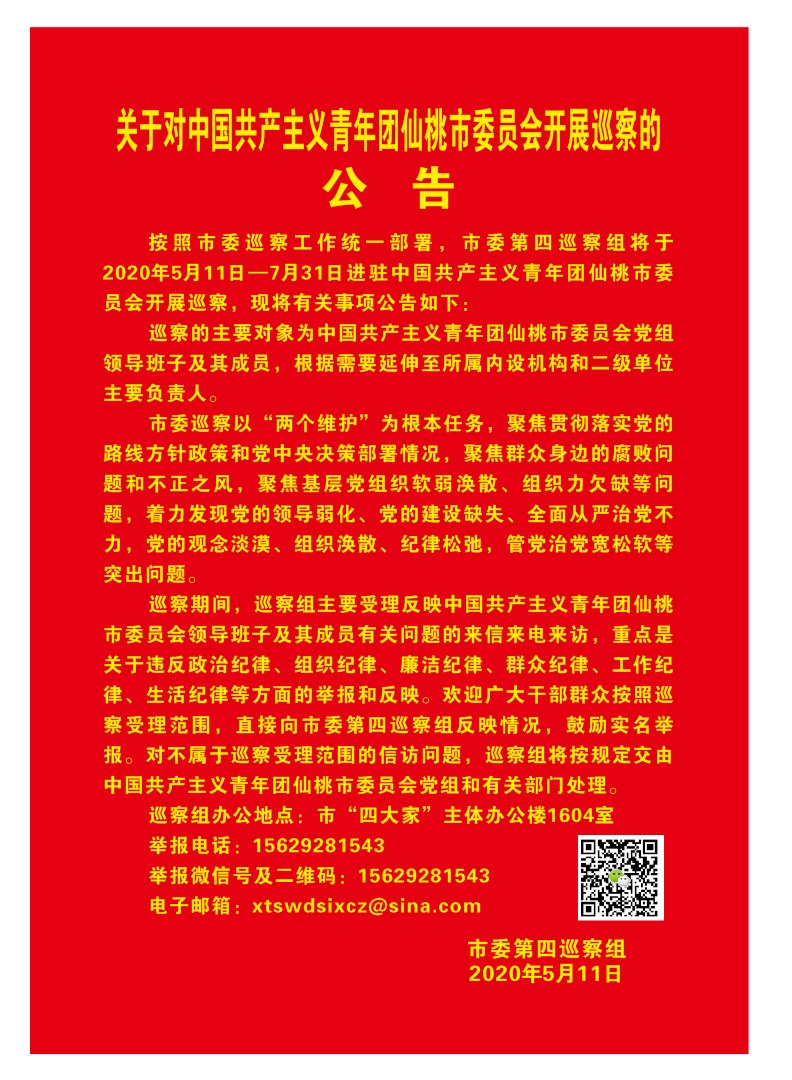 关于对中国共产主义青年团仙桃市委员会开展巡察的
公　告

按照市委巡察工作统一部署，市委第四巡察组将于2020年5月11日—7月31日进驻中国共产主义青年团仙桃市委员会开展巡察，现将有关事项公告如下：

巡察的主要对象为中国共产主义青年团仙桃市委员会党组领导班子及其成员，根据需要延伸至所属内设机构和二级单位主要负责人。

市委巡察以“两个维护”为根本任务，聚焦贯彻落实党的路线方针政策和党中央决策部署情况，聚焦群众身边的腐败问题和不正之风，聚焦基层党组织软弱涣散、组织力欠缺等问题，着力发现党的领导弱化、党的建设缺失、全面从严治党不力，党的观念淡漠、组织涣散、纪律松弛，管党治党宽松软等突出问题。

巡察期间，巡察组主要受理反映中国共产主义青年团仙桃市委员会领导班子及其成员有关问题的来信来电来访，重点是关于违反政治纪律、组织纪律、廉洁纪律、群众纪律、工作纪律、生活纪律等方面的举报和反映。欢迎广大干部群众按照巡察受理范围，直接向市委第四巡察组反映情况，鼓励实名举报。对不属于巡察受理范围的信访问题，巡察组将按规定交由中国共产主义青年团仙桃市委员会党组和有关部门处理。

巡察组办公地点：市“四大家”主体办公楼1604室
举报电话：15629281543
举报微信号及二维码：15629281543
电子邮箱：xtswdsixcz@sina.com

市委第四巡察组
2020年5月11日